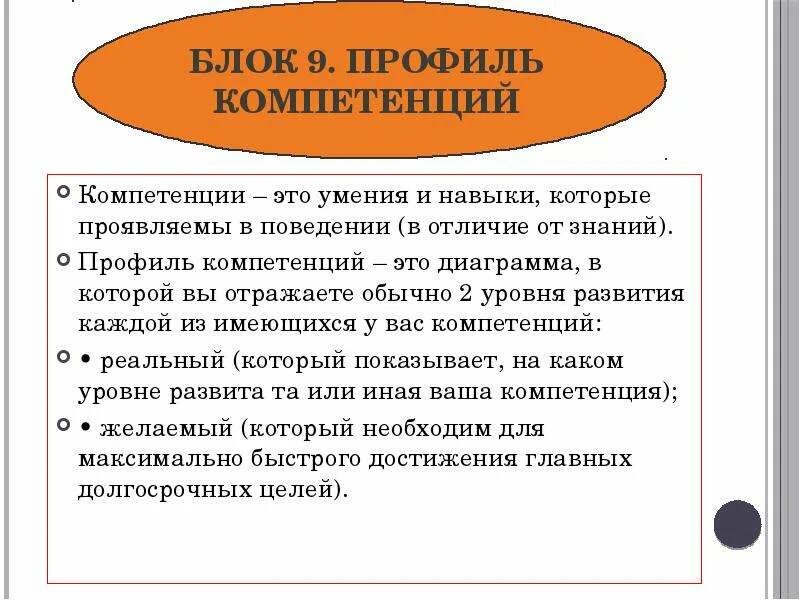 БЛОК 9. ПРОФИЛЬ КОМПЕТЕНЦИЙ

Компетенции – это умения и навыки, которые проявляемы в поведении (в отличие от знаний).

Профиль компетенций – это диаграмма, в которой вы отражаете обычно 2 уровня развития каждой из имеющихся у вас компетенций:

• реальный (который показывает, на каком уровне развита та или иная ваша компетенция);

• желаемый (который необходим для максимально быстрого достижения главных долгосрочных целей).